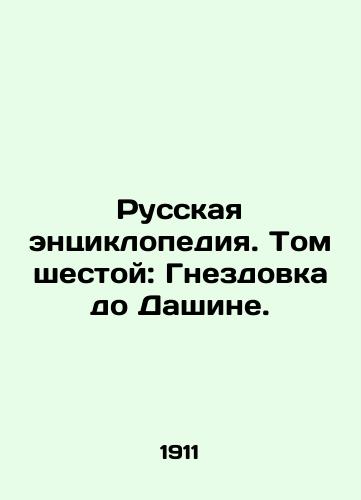 Русская энциклопедия. Том шестой: Гнездовка до Дашине.

1911